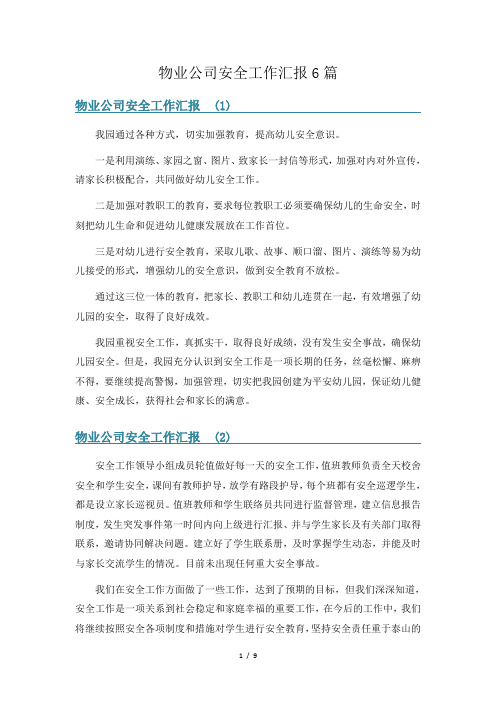 物业公司安全工作汇报6篇

物业公司安全工作汇报 （1）

我园通过各种方式，切实加强教育，提高幼儿安全意识。

一是利用演练、家园之窗、图片、致家长一封信等形式，加强对内对外宣传，请家长积极配合，共同做好幼儿安全工作。

二是加强对教职工的教育，要求每位教职工必须要确保幼儿的生命安全，时刻把幼儿生命和促进幼儿健康发展放在工作首位。

三是对幼儿进行安全教育，采取儿歌、故事、顺口溜、图片、演练等易为幼儿接受的形式，增强幼儿的安全意识，做到安全教育不放松。

通过这三位一体的教育，把家长、教职工和幼儿连贯在一起，有效增强了幼儿园的安全，取得了良好成效。

我园重视安全工作，真抓实干，取得良好成绩，没有发生安全事故，确保幼儿园安全。但是，我园充分认识到安全工作是一项长期的任务，丝毫松懈、麻痹不得，要继续提高警惕，加强管理，切实把我园创建为平安幼儿园，保证幼儿健康、安全成长，获得社会和家长的满意。

物业公司安全工作汇报 （2）

安全工作领导小组成员轮值做好每一天的安全工作，值班教师负责全天校舍安全和学生安全，课间有教师护导，放学有路段护导，每个班都有安全巡逻学生，都是设立家长巡视员。值班教师和学生联络员共同进行监督管理，建立信息报告制度，发生突发事件第一时间内向上级进行汇报、并与学生家长及有关部门取得联系，邀请协同解决问题。建立好了学生联系册，及时掌握学生动态，并能及时与家长交流学生的情况。目前未出现任何重大安全事故。

我们在安全工作方面做了一些工作，达到了预期的目标，但我们深深知道，安全工作是一项关系到社会稳定和家庭幸福的重要工作，在今后的工作中，我们将继续按照安全各项制度和措施对学生进行安全教育，坚持安全责任重于泰山的

1 / 9